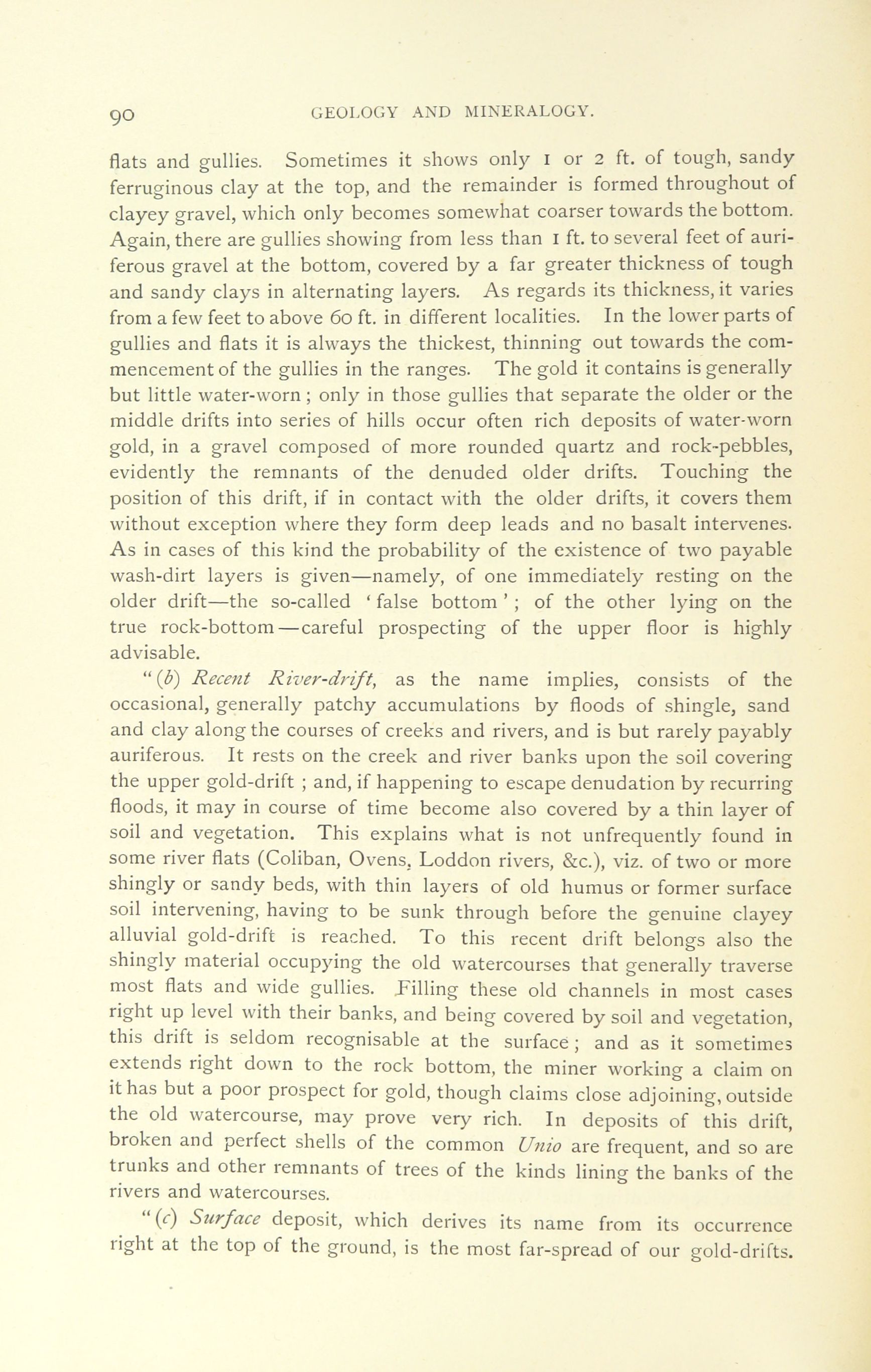 90 GEOLOGY AND MINERALOGY.

flats and gullies. Sometimes it shows only 1 or 2 ft. of tough, sandy ferruginous clay at the top, and the remainder is formed throughout of clayey gravel, which only becomes somewhat coarser towards the bottom. Again, there are gullies showing from less than 1 ft. to several feet of auriferous gravel at the bottom, covered by a far greater thickness of tough and sandy clays in alternating layers. As regards its thickness, it varies from a few feet to above 60 ft. in different localities. In the lower parts of gullies and flats it is always the thickest, thinning out towards the commencement of the gullies in the ranges. The gold it contains is generally but little water-worn; only in those gullies that separate the older or the middle drifts into series of hills occur often rich deposits of water-worn gold, in a gravel composed of more rounded quartz and rock-pebbles, evidently the remnants of the denuded older drifts. Touching the position of this drift, if in contact with the older drifts, it covers them without exception where they form deep leads and no basalt intervenes. As in cases of this kind the probability of the existence of two payable wash-dirt layers is given—namely, of one immediately resting on the older drift—the so-called 'false bottom'; of the other lying on the true rock-bottom—careful prospecting of the upper floor is highly advisable.

"(b) Recent River-drift, as the name implies, consists of the occasional, generally patchy accumulations by floods of shingle, sand and clay along the courses of creeks and rivers, and is but rarely payably auriferous. It rests on the creek and river banks upon the soil covering the upper gold-drift; and, if happening to escape denudation by recurring floods, it may in course of time become also covered by a thin layer of soil and vegetation. This explains what is not unfrequently found in some river flats (Coliban, Ovens, Loddon rivers, &c.), viz. of two or more shingly or sandy beds, with thin layers of old humus or former surface soil intervening, having to be sunk through before the genuine clayey alluvial gold-drift is reached. To this recent drift belongs also the shingly material occupying the old watercourses that generally traverse most flats and wide gullies. Filling these old channels in most cases right up level with their banks, and being covered by soil and vegetation, this drift is seldom recognisable at the surface; and as it sometimes extends right down to the rock bottom, the miner working a claim on it has but a poor prospect for gold, though claims close adjoining, outside the old watercourse, may prove very rich. In deposits of this drift, broken and perfect shells of the common Unio are frequent, and so are trunks and other remnants of trees of the kinds lining the banks of the rivers and watercourses.

"(c) Surface deposit, which derives its name from its occurrence right at the top of the ground, is the most far-spread of our gold-drifts.